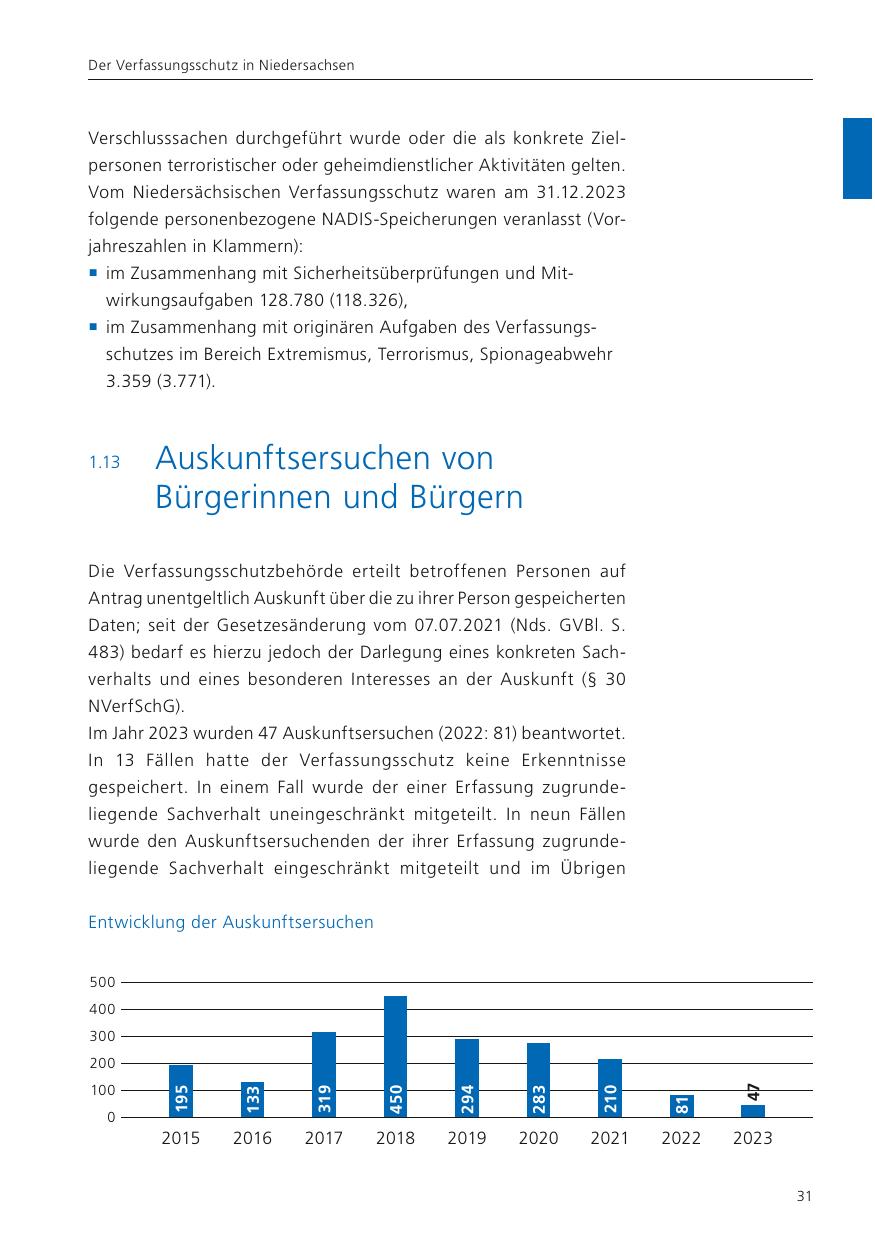 Der Verfassungsschutz in Niedersachsen

Verschlusssachen durchgeführt wurde oder die als konkrete Zielpersonen terroristischer oder geheimdienstlicher Aktivitäten gelten. Vom Niedersächsischen Verfassungsschutz waren am 31.12.2023 folgende personenbezogene NADIS-Speicherungen veranlasst (Vorjahreszahlen in Klammern):
▪ im Zusammenhang mit Sicherheitsüberprüfungen und Mitwirkungsaufgaben 128.780 (118.326),
▪ im Zusammenhang mit originären Aufgaben des Verfassungsschutzes im Bereich Extremismus, Terrorismus, Spionageabwehr 3.359 (3.771).

1.13 Auskunftsersuchen von Bürgerinnen und Bürgern

Die Verfassungsschutzbehörde erteilt betroffenen Personen auf Antrag unentgeltlich Auskunft über die zu ihrer Person gespeicherten Daten; seit der Gesetzesänderung vom 07.07.2021 (Nds. GVBl. S. 483) bedarf es hierzu jedoch der Darlegung eines konkreten Sachverhalts und eines besonderen Interesses an der Auskunft (§ 30 NVerfSchG).
Im Jahr 2023 wurden 47 Auskunftsersuchen (2022: 81) beantwortet. In 13 Fällen hatte der Verfassungsschutz keine Erkenntnisse gespeichert. In einem Fall wurde der einer Erfassung zugrundeliegende Sachverhalt uneingeschränkt mitgeteilt. In neun Fällen wurde den Auskunftsersuchenden der ihrer Erfassung zugrundeliegende Sachverhalt eingeschränkt mitgeteilt und im Übrigen

Entwicklung der Auskunftsersuchen

500
400
300
200
100
0
195 133 319 450 294 283 210 81 47
2015 2016 2017 2018 2019 2020 2021 2022 2023

31